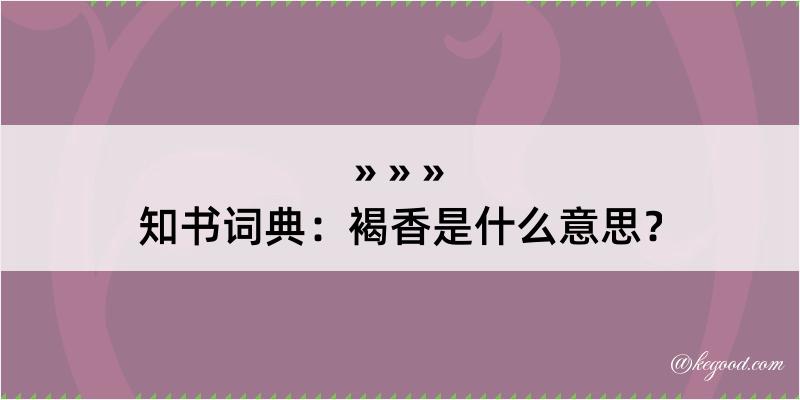 » » »
知书词典：褐香是什么意思？

@kegood.com